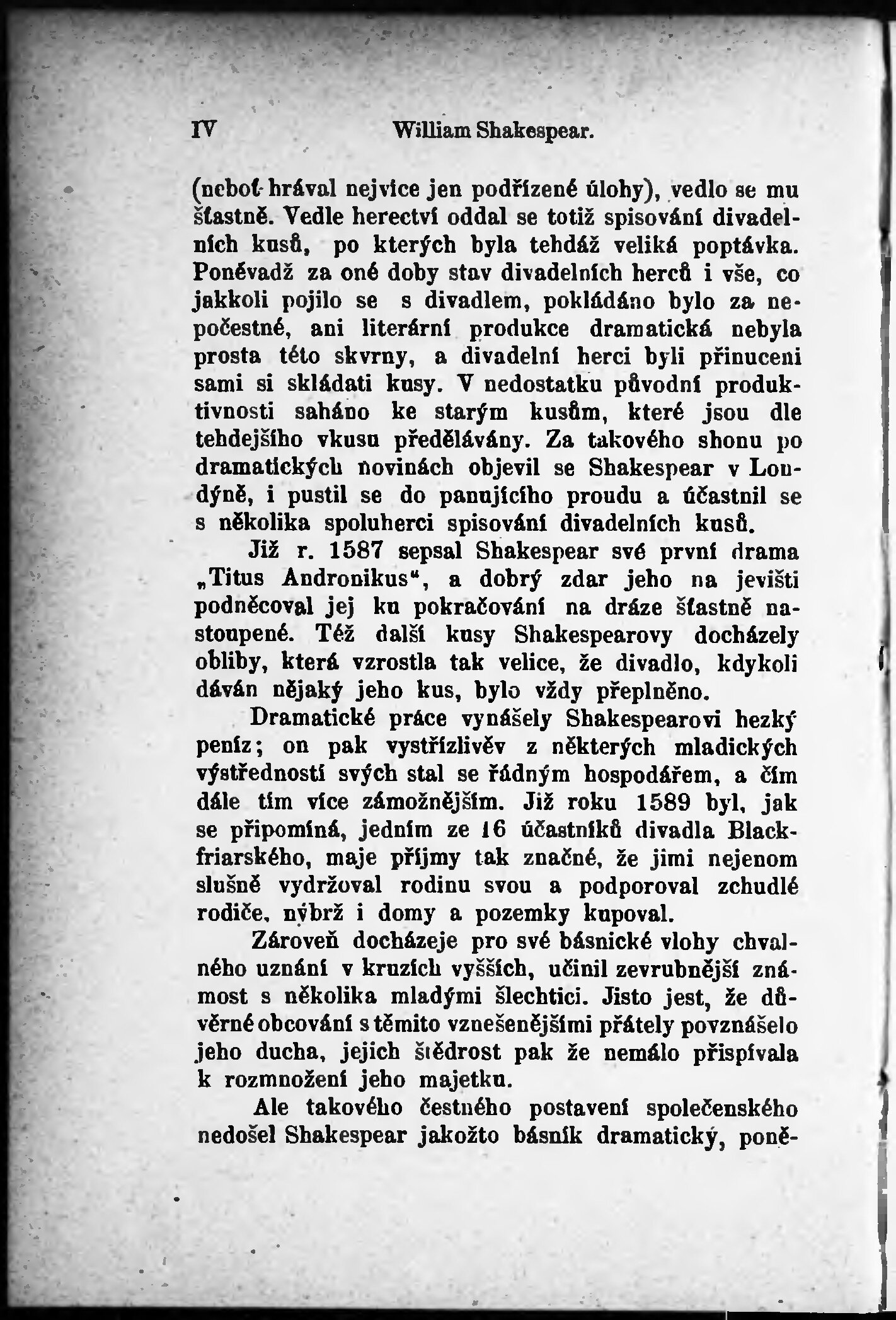 IV William Shakespear.

(neboť hrával nejvíce jen podřízené úlohy), vedlo se mu šťastně. Vedle herectví oddal se totiž spisování divadelních kusů, po kterých byla tehdáž veliká poptávka. Poněvadž za oné doby stav divadelních herců i vše, co jakkoli pojilo se s divadlem, pokládáno bylo za nepočestné, ani literární produkce dramatická nebyla prosta této skvrny, a divadelní herci byli přinuceni sami si skládati kusy. V nedostatku původní produktivnosti saháno ke starým kusům, které jsou dle tehdejšího vkusu předělávány. Za takového shonu po dramatických novinách objevil se Shakespear v Londýně, i pustil se do panujícího proudu a účastnil se s několika spoluherci spisování divadelních kusů.

Již r. 1587 sepsal Shakespear své první drama „Titus Andronikus“, a dobrý zdar jeho na jevišti podněcoval jej ku pokračování na dráze šťastně nastoupené. Též další kusy Shakespearovy docházely obliby, která vzrostla tak velice, že divadlo, kdykoli dáván nějaký jeho kus, bylo vždy přeplněno.

Dramatické práce vynášely Shakespearovi hezký peníz; on pak vystřízlivěv z některých mladických výstředností svých stal se řádným hospodářem, a čím dále tím více zámožnějším. Již roku 1589 byl, jak se připomíná, jedním ze 16 účastníků divadla Blackfriarského, maje příjmy tak značné, že jimi nejenom slušně vydržoval rodinu svou a podporoval zchudlé rodiče, nýbrž i domy a pozemky kupoval.

Zároveň docházeje pro své básnické vlohy chvalného uznání v kruzích vyšších, učinil zevrubnější známost s několika mladými šlechtici. Jisto jest, že důvěrné obcování s těmito vznešenějšími přátely povznášelo jeho ducha, jejich štědrost pak že nemálo přispívala k rozmnožení jeho majetku.

Ale takového čestného postavení společenského nedošel Shakespear jakožto básník dramatický, poně-